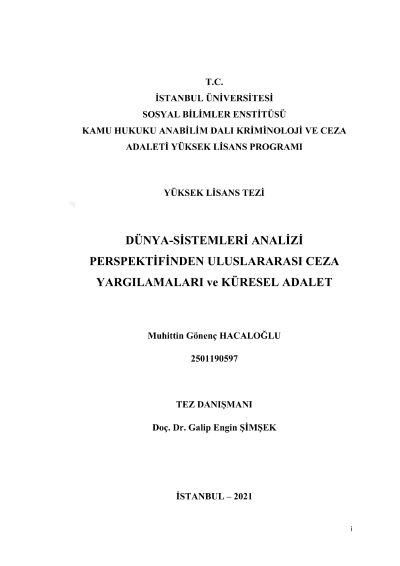 T.C.
İSTANBUL ÜNİVERSİTESİ
SOSYAL BİLİMLER ENSTİTÜSÜ
KAMU HUKUKU ANABİLİM DALI KRİMİNOLOJİ VE CEZA ADALETİ YÜKSEK LİSANS PROGRAMI

YÜKSEK LİSANS TEZİ

DÜNYA-SİSTEMLERİ ANALİZİ PERSPEKTİFİNDEN ULUSLARARASI CEZA YARGILAMALARI ve KÜRESEL ADALET

Muhittin Gönenç HACALOĞLU

2501190597

TEZ DANIŞMANI

Doç. Dr. Galip Engin ŞİMŞEK

İSTANBUL – 2021

i